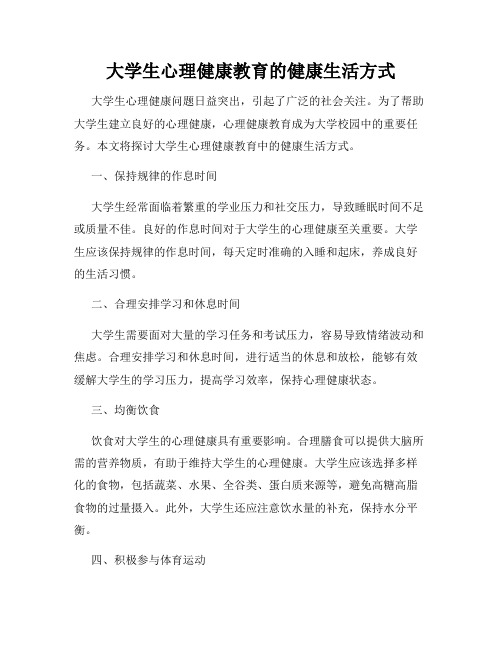 大学生心理健康教育的健康生活方式

大学生心理健康问题日益突出，引起了广泛的社会关注。为了帮助大学生建立良好的心理健康，心理健康教育成为大学校园中的重要任务。本文将探讨大学生心理健康教育中的健康生活方式。

一、保持规律的作息时间

大学生经常面临着繁重的学业压力和社交压力，导致睡眠时间不足或质量不佳。良好的作息时间对于大学生的心理健康至关重要。大学生应该保持规律的作息时间，每天定时准确的入睡和起床，养成良好的生活习惯。

二、合理安排学习和休息时间

大学生需要面对大量的学习任务和考试压力，容易导致情绪波动和焦虑。合理安排学习和休息时间，进行适当的休息和放松，能够有效缓解大学生的学习压力，提高学习效率，保持心理健康状态。

三、均衡饮食

饮食对大学生的心理健康具有重要影响。合理膳食可以提供大脑所需的营养物质，有助于维持大学生的心理健康。大学生应该选择多样化的食物，包括蔬菜、水果、全谷类、蛋白质来源等，避免高糖高脂食物的过量摄入。此外，大学生还应注意饮水量的补充，保持水分平衡。

四、积极参与体育运动